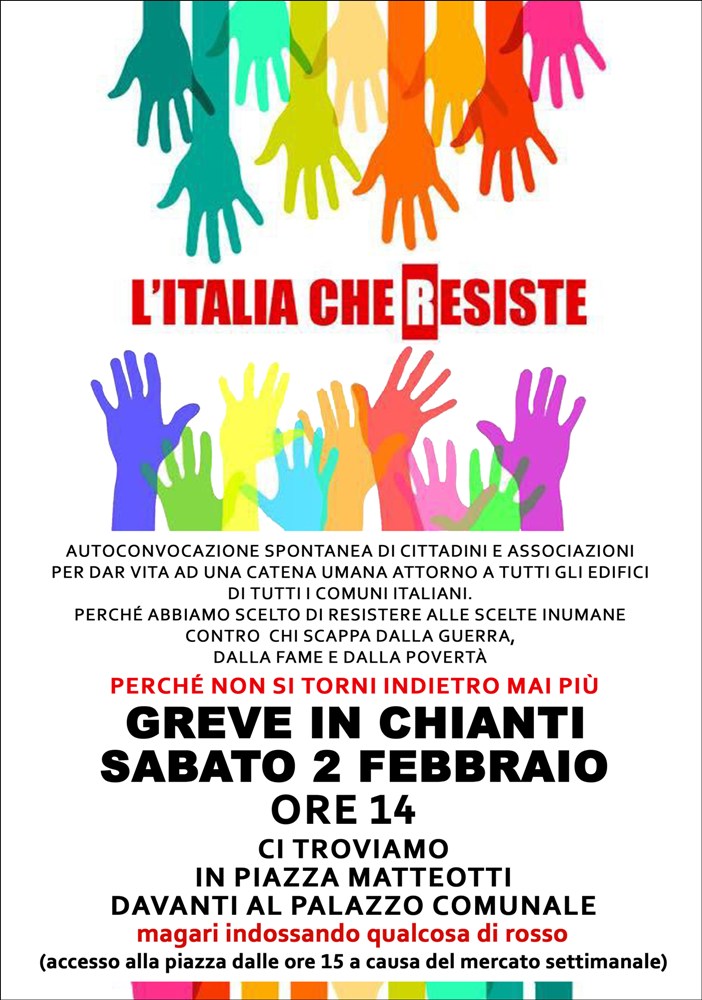 L'ITALIA CHE RESISTE

AUTOCONVOCAZIONE SPONTANEA DI CITTADINI E ASSOCIAZIONI PER DAR VITA AD UNA CATENA UMANA ATTORNO A TUTTI GLI EDIFICI DI TUTTI I COMUNI ITALIANI.
PERCHÉ ABBIAMO SCELTO DI RESISTERE ALLE SCELTE INUMANE CONTRO CHI SCAPPA DALLA GUERRA, DALLA FAME E DALLA POVERTÀ

PERCHÉ NON SI TORNI INDIETRO MAI PIÙ

GREVE IN CHIANTI
SABATO 2 FEBBRAIO
ORE 14
CI TROVIAMO
IN PIAZZA MATTEOTTI
DAVANTI AL PALAZZO COMUNALE
magari indossando qualcosa di rosso
(accesso alla piazza dalle ore 15 a causa del mercato settimanale)